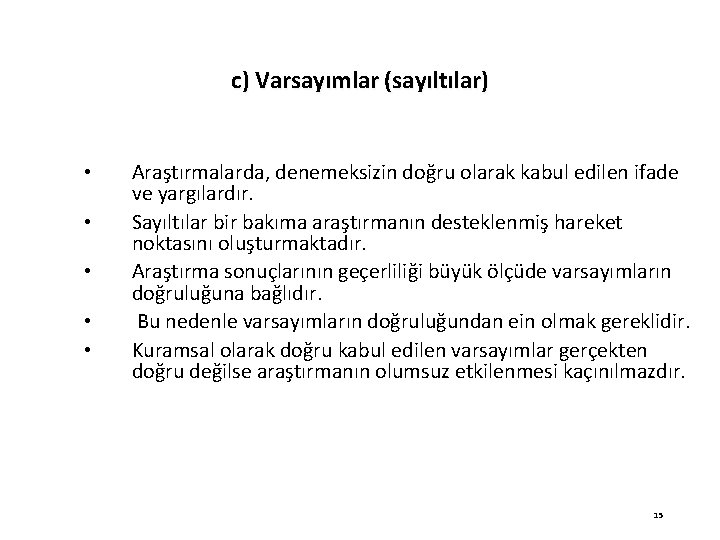 c) Varsayımlar (sayıltılar)

• Araştırmalarda, denemeksizin doğru olarak kabul edilen ifade ve yargılardır.
• Sayıltılar bir bakıma araştırmanın desteklenmiş hareket noktasını oluşturmaktadır.
• Araştırma sonuçlarının geçerliliği büyük ölçüde varsayımların doğruluğuna bağlıdır.
• Bu nedenle varsayımların doğruluğundan ein olmak gereklidir.
• Kuramsal olarak doğru kabul edilen varsayımlar gerçekten doğru değilse araştırmanın olumsuz etkilenmesi kaçınılmazdır.

15